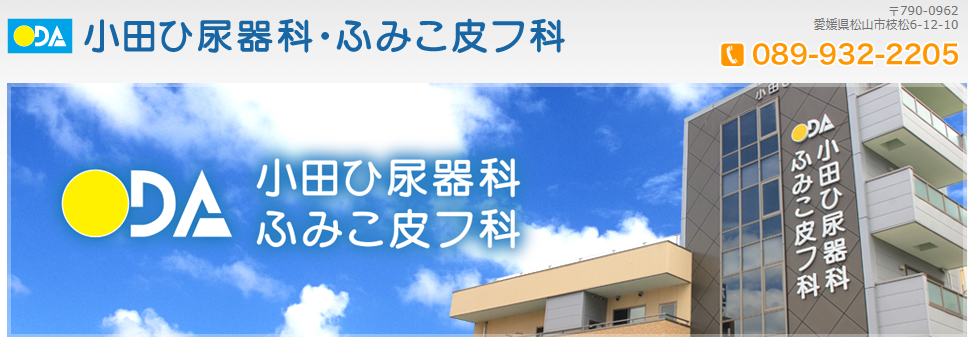 ODA 小田ひ尿器科・ふみこ皮フ科

〒790-0962
愛媛県松山市枝松6-12-10

089-932-2205

ODA 小田ひ尿器科
ふみこ皮フ科

小田ひ

ODA 小田ひ尿器科
ふみこ皮フ科